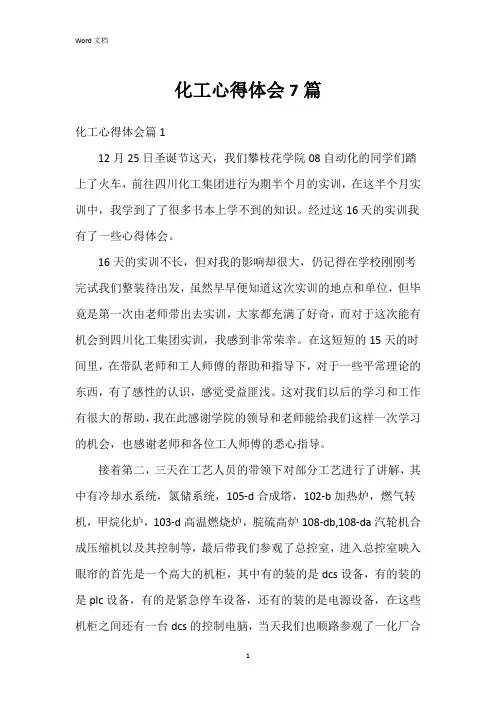 Word 文档

化工心得体会 7 篇

化工心得体会篇 1

12 月 25 日圣诞节这天，我们攀枝花学院 08 自动化的同学们踏上了火车，前往四川化工集团进行为期半个月的实训，在这半个月实训中，我学到了了很多书本上学不到的知识。经过这 16 天的实训我有了一些心得体会。

16 天的实训不长，但对我的影响却很大，仍记得在学校刚刚考完试我们整装待出发，虽然早早便知道这次实训的地点和单位，但毕竟是第一次由老师带出去实训，大家都充满了好奇，而对于这次能有机会到四川化工集团实训，我感到非常荣幸。在这短短的 15 天的时间里，在带队老师和工人师傅的帮助和指导下，对于一些平常理论的东西，有了感性的认识，感觉受益匪浅。这对我们以后的学习和工作有很大的帮助，我在此感谢学院的领导和老师能给我们这样一次学习的机会，也感谢老师和各位工人师傅的悉心指导。

接着第二，三天在工艺人员的带领下对部分工艺进行了讲解，其中有冷却水系统，氯储系统，105-d 合成塔，102-b 加热炉，燃气转机，甲烷化炉，103-d 高温燃烧炉，脱硫高炉 108-db,108-da 汽轮机合成压缩机以及其控制等，最后带我们参观了总控室，进入总控室映入眼帘的首先是一个高大的机柜，其中有的装的是 dcs 设备，有的装的是 plc 设备，有的是紧急停车设备，还有的装的是电源设备，在这些机柜之间还有一台 dcs 的控制电脑，当天我们也顺路参观了一化厂合

1